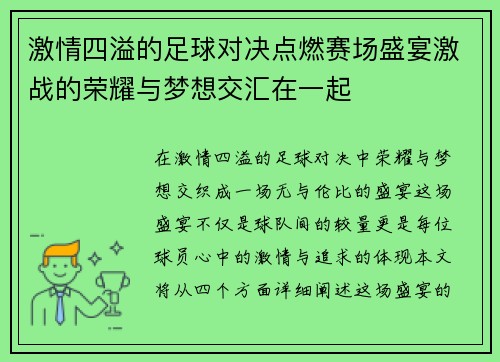 激情四溢的足球对决点燃赛场盛宴激战的荣耀与梦想交汇在一起

在激情四溢的足球对决中荣耀与梦想交织成一场无与伦比的盛宴这场盛宴不仅是球队间的较量更是每位球员心中的激情与追求的体现本文将从四个方面详细阐述这场盛宴的